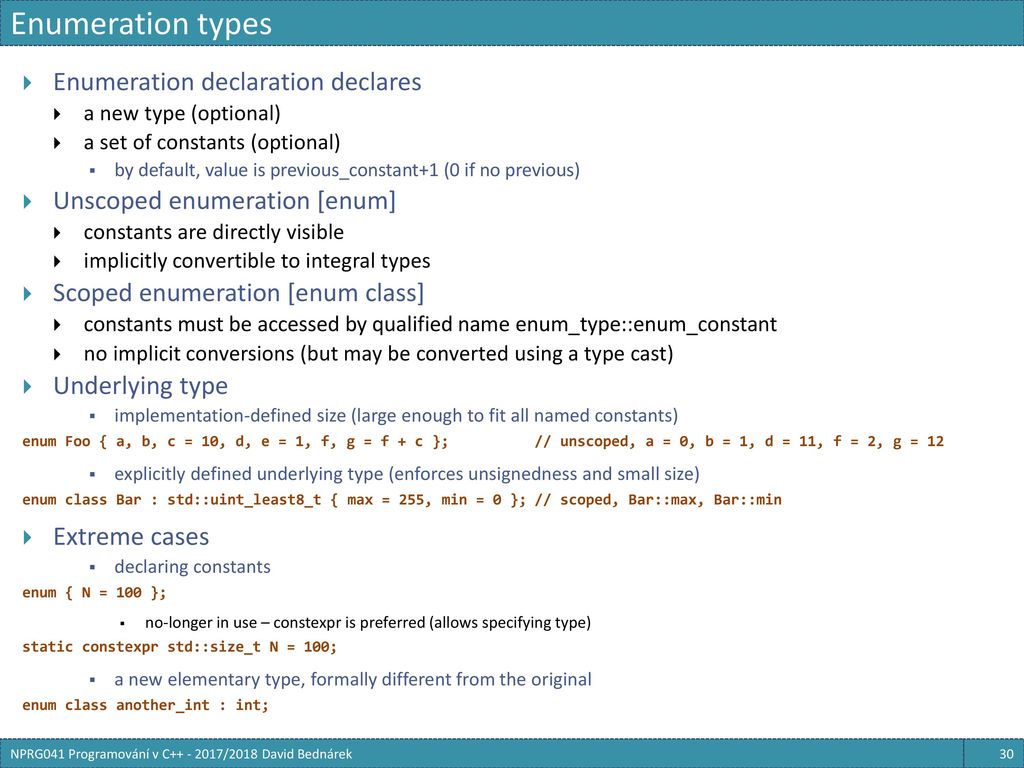 Enumeration types

Enumeration declaration declares

a new type (optional)

a set of constants (optional)

by default, value is previous_constant+1 (0 if no previous)

Unscoped enumeration [enum]

constants are directly visible

implicitly convertible to integral types

Scoped enumeration [enum class]

constants must be accessed by qualified name enum_type::enum_constant

no implicit conversions (but may be converted using a type cast)

Underlying type

implementation-defined size (large enough to fit all named constants)

enum Foo { a, b, c = 10, d, e = 1, f, g = f + c }; // unscoped, a = 0, b = 1, d = 11, f = 2, g = 12

explicitly defined underlying type (enforces unsignedness and small size)

enum class Bar : std::uint_least8_t { max = 255, min = 0 }; // scoped, Bar::max, Bar::min

Extreme cases

declaring constants

enum { N = 100 };

no-longer in use – constexpr is preferred (allows specifying type)

static constexpr std::size_t N = 100;

a new elementary type, formally different from the original

enum class another_int : int;

NPRG041 Programování v C++ - 2017/2018 David Bednárek

30